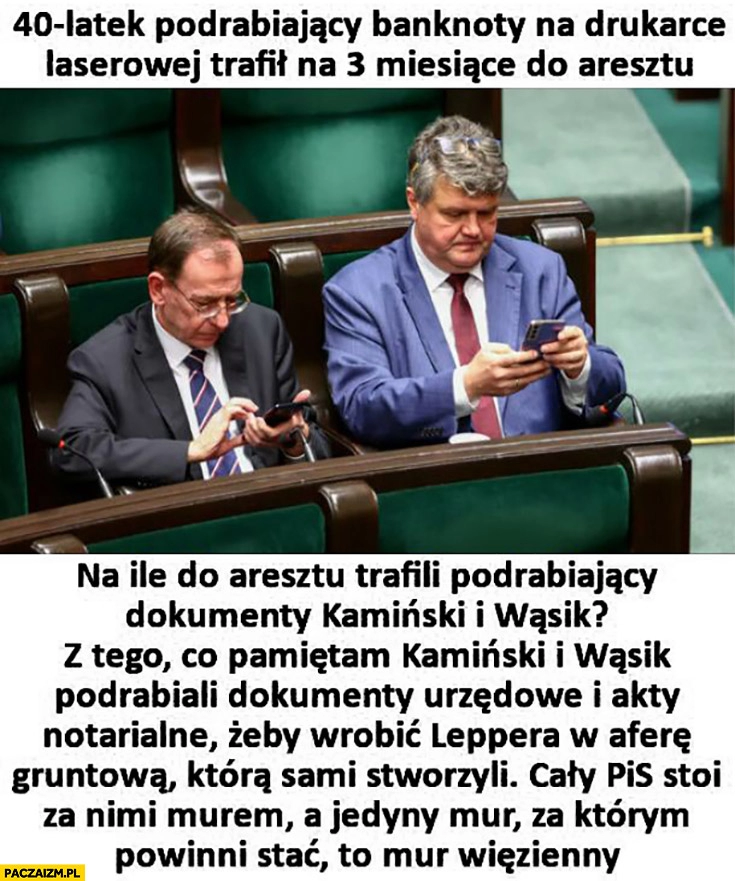 40-latek podrabiający banknoty na drukarce laserowej trafił na 3 miesiące do aresztu

Na ile do aresztu trafili podrabiający dokumenty Kamiński i Wąsik?
Z tego, co pamiętam Kamiński i Wąsik podrabiali dokumenty urzędowe i akty notarialne, żeby wrobić Leppera w aferę gruntową, którą sami stworzyli. Cały PiS stoi za nimi murem, a jedyny mur, za którym powinni stać, to mur więzienny

PACZAIZM.PL